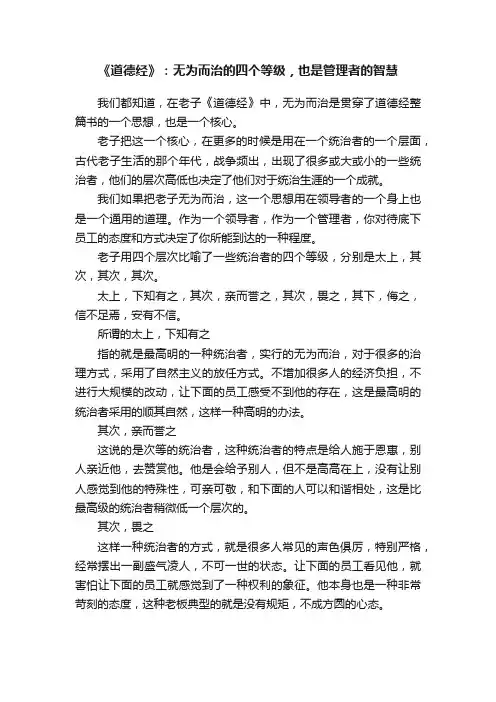 《道德经》：无为而治的四个等级，也是管理者的智慧

我们都知道，在老子《道德经》中，无为而治是贯穿了道德经整篇书的一个思想，也是一个核心。

老子把这一个核心，在更多的时候是用在一个统治者的一个层面，古代老子生活的那个年代，战争频出，出现了很多或大或小的一些统治者，他们的层次高低也决定了他们对于统治生涯的一个成就。

我们如果把老子无为而治，这一个思想用在领导者的一个身上也是一个通用的道理。作为一个领导者，作为一个管理者，你对待底下员工的态度和方式决定了你所能到达的一种程度。

老子用四个层次比喻了一些统治者的四个等级，分别是太上，其次，其次，其次。

太上，下知有之，其次，亲而誉之，其次，畏之，其下，侮之，信不足焉，安有不信。

所谓的太上，下知有之

指的就是最高明的一种统治者，实行的无为而治，对于很多的治理方式，采用了自然主义的放任方式。不增加很多人的经济负担，不进行大规模的改动，让下面的员工感受不到他的存在，这是最高明的统治者采用的顺其自然，这样一种高明的办法。

其次，亲而誉之

这说的是次等的统治者，这种统治者的特点是给人施于恩惠，别人亲近他，去赞赏他。他是会给予别人，但不是高高在上，没有让别人感觉到他的特殊性，可亲可敬，和下面的人可以和谐相处，这是比最高级的统治者稍微低一个层次的。

其次，畏之

这样一种统治者的方式，就是很多人常见的声色俱厉，特别严格，经常摆出一副盛气凌人，不可一世的状态。让下面的员工看见他，就害怕让下面的员工就感觉到了一种权利的象征。他本身也是一种非常苛刻的态度，这种老板典型的就是没有规矩，不成方圆的心态。